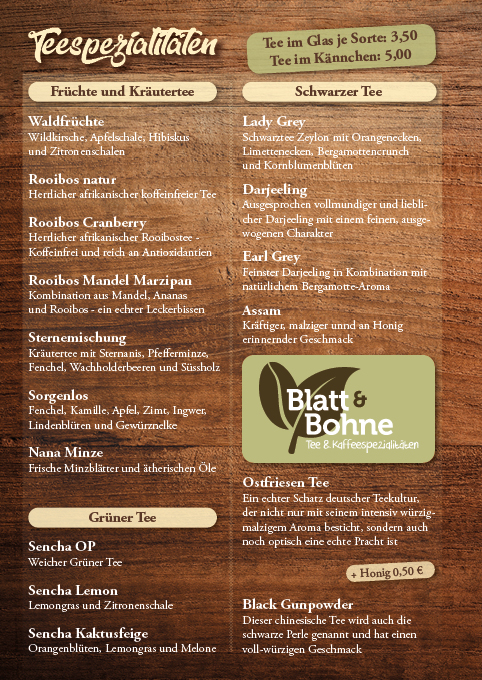 Teespezialitäten

Tee im Glas je Sorte: 3,50
Tee im Kännchen: 5,00

Früchte und Kräutertee

Waldfrüchte
Wildkirsche, Apfelschale, Hibiskus und Zitronenschalen

Rooibos natur
Herrlicher afrikanischer koffeinfreier Tee

Rooibos Cranberry
Herrlicher afrikanischer Rooibostee - Koffeinfrei und reich an Antioxidantien

Rooibos Mandel Marzipan
Kombination aus Mandel, Ananas und Rooibos - ein echter Leckerbissen

Sternemischung
Kräutertee mit Sternanis, Pfefferminze, Fenchel, Wachholderbeeren und Süssholz

Sorgenlos
Fenchel, Kamille, Apfel, Zimt, Ingwer, Lindenblüten und Gewürznelke

Nana Minze
Frische Minzblätter und ätherischen Öle

Grüner Tee

Sencha OP
Weicher Grüner Tee

Sencha Lemon
Lemongras und Zitronenschale

Sencha Kaktusfeige
Orangenblüten, Lemongras und Melone

Schwarzer Tee

Lady Grey
Schwarztee Zeylon mit Orangenecken, Limettenecken, Bergamottencrunch und Kornblumenblüten

Darjeeling
Ausgesprochen vollmundiger und lieblicher Darjeeling mit einem feinen, ausgewogenen Charakter

Earl Grey
Feinster Darjeeling in Kombination mit natürlichem Bergamotte-Aroma

Assam
Kräftiger, malziger unnd an Honig erinnernder Geschmack

Blatt & Bohne
Tee & Kaffeespezialitäten

Ostfriesen Tee
Ein echter Schatz deutscher Teekultur, der nicht nur mit seinem intensiv würzig-malzigem Aroma besticht, sondern auch noch optisch eine echte Pracht ist

+ Honig 0,50 €

Black Gunpowder
Dieser chinesische Tee wird auch die schwarze Perle genannt und hat einen voll-würzigen Geschmack